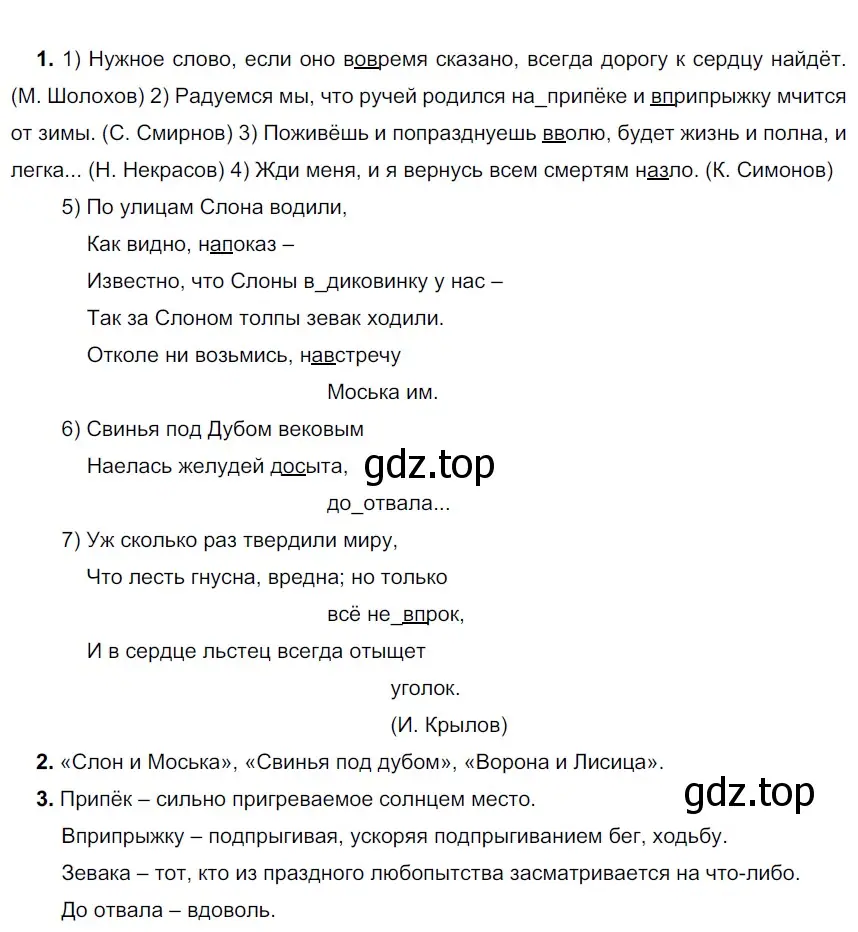 **1.** 1) Нужное слово, если оно вовремя сказано, всегда дорогу к сердцу найдёт. (М. Шолохов) 2) Радуемся мы, что ручей родился на_припёке и вприпрыжку мчится от зимы. (С. Смирнов) 3) Поживёшь и попразднуешь вволю, будет жизнь и полна, и легка... (Н. Некрасов) 4) Жди меня, и я вернусь всем смертям назло. (К. Симонов)

5) По улицам Слона водили,
Как видно, напоказ –
Известно, что Слоны в_диковинку у нас –
Так за Слоном толпы зевак ходили.
Отколе ни возьмись, навстречу
Моська им.

6) Свинья под Дубом вековым
Наелась желудей досыта,
до_отвала...

gdz.top

7) Уж сколько раз твердили миру,
Что лесть гнусна, вредна; но только
всё не_впрок,
И в сердце льстец всегда отыщет
уголок.
(И. Крылов)

**2.** «Слон и Моська», «Свинья под дубом», «Ворона и Лисица».

**3.** Припёк – сильно пригреваемое солнцем место.

gdz.top

Вприпрыжку – подпрыгивая, ускоряя подпрыгиванием бег, ходьбу.
Зевака – тот, кто из праздного любопытства засматривается на что-либо.
До отвала – вдоволь.